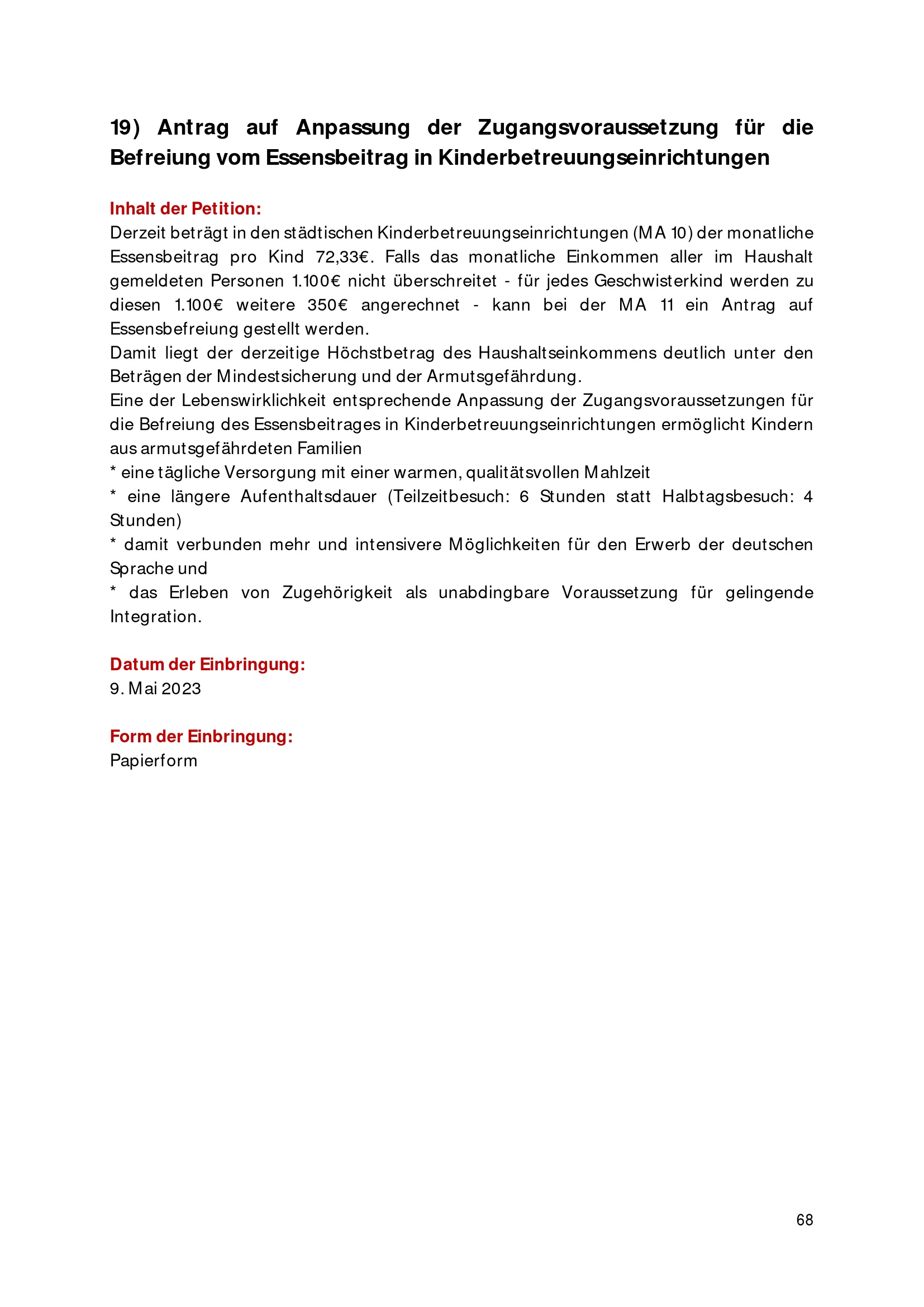 19) Antrag auf Anpassung der Zugangsvoraussetzung für die Befreiung vom Essensbeitrag in Kinderbetreuungseinrichtungen

Inhalt der Petition:
Derzeit beträgt in den städtischen Kinderbetreuungseinrichtungen (MA 10) der monatliche Essensbeitrag pro Kind 72,33€. Falls das monatliche Einkommen aller im Haushalt gemeldeten Personen 1.100€ nicht überschreitet - für jedes Geschwisterkind werden zu diesen 1.100€ weitere 350€ angerechnet - kann bei der MA 11 ein Antrag auf Essensbefreiung gestellt werden.
Damit liegt der derzeitige Höchstbetrag des Haushaltseinkommens deutlich unter den Beträgen der Mindestsicherung und der Armutsgefährdung.
Eine der Lebenswirklichkeit entsprechende Anpassung der Zugangsvoraussetzungen für die Befreiung des Essensbeitrages in Kinderbetreuungseinrichtungen ermöglicht Kindern aus armutsgefährdeten Familien
* eine tägliche Versorgung mit einer warmen, qualitätsvollen Mahlzeit
* eine längere Aufenthaltsdauer (Teilzeitbesuch: 6 Stunden statt Halbtagsbesuch: 4 Stunden)
* damit verbunden mehr und intensivere Möglichkeiten für den Erwerb der deutschen Sprache und
* das Erleben von Zugehörigkeit als unabdingbare Voraussetzung für gelingende Integration.

Datum der Einbringung:
9. Mai 2023

Form der Einbringung:
Papierform

68